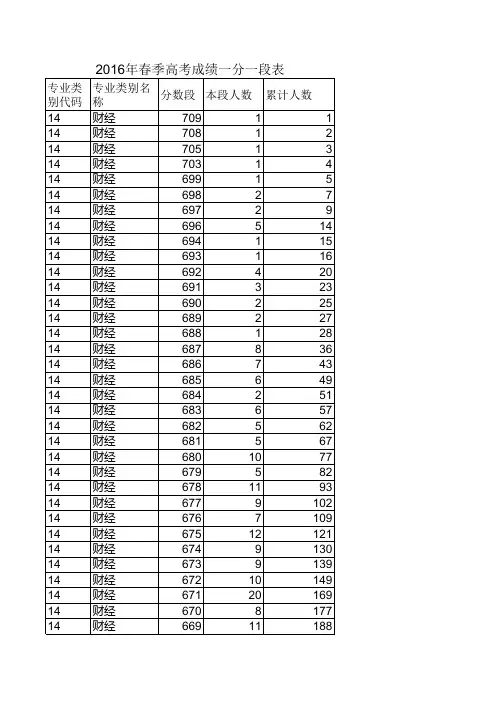 2016年春季高考成绩一分一段表

| 专业类别代码 | 专业类别名称 | 分数段 | 本段人数 | 累计人数 |
|---|---|---|---|---|
| 14 | 财经 | 709 | 1 | 1 |
| 14 | 财经 | 708 | 1 | 2 |
| 14 | 财经 | 705 | 1 | 3 |
| 14 | 财经 | 703 | 1 | 4 |
| 14 | 财经 | 699 | 1 | 5 |
| 14 | 财经 | 698 | 2 | 7 |
| 14 | 财经 | 697 | 2 | 9 |
| 14 | 财经 | 696 | 5 | 14 |
| 14 | 财经 | 694 | 1 | 15 |
| 14 | 财经 | 693 | 1 | 16 |
| 14 | 财经 | 692 | 4 | 20 |
| 14 | 财经 | 691 | 3 | 23 |
| 14 | 财经 | 690 | 2 | 25 |
| 14 | 财经 | 689 | 2 | 27 |
| 14 | 财经 | 688 | 1 | 28 |
| 14 | 财经 | 687 | 8 | 36 |
| 14 | 财经 | 686 | 7 | 43 |
| 14 | 财经 | 685 | 6 | 49 |
| 14 | 财经 | 684 | 2 | 51 |
| 14 | 财经 | 683 | 6 | 57 |
| 14 | 财经 | 682 | 5 | 62 |
| 14 | 财经 | 681 | 5 | 67 |
| 14 | 财经 | 680 | 10 | 77 |
| 14 | 财经 | 679 | 5 | 82 |
| 14 | 财经 | 678 | 11 | 93 |
| 14 | 财经 | 677 | 9 | 102 |
| 14 | 财经 | 676 | 7 | 109 |
| 14 | 财经 | 675 | 12 | 121 |
| 14 | 财经 | 674 | 9 | 130 |
| 14 | 财经 | 673 | 9 | 139 |
| 14 | 财经 | 672 | 10 | 149 |
| 14 | 财经 | 671 | 20 | 169 |
| 14 | 财经 | 670 | 8 | 177 |
| 14 | 财经 | 669 | 11 | 188 |